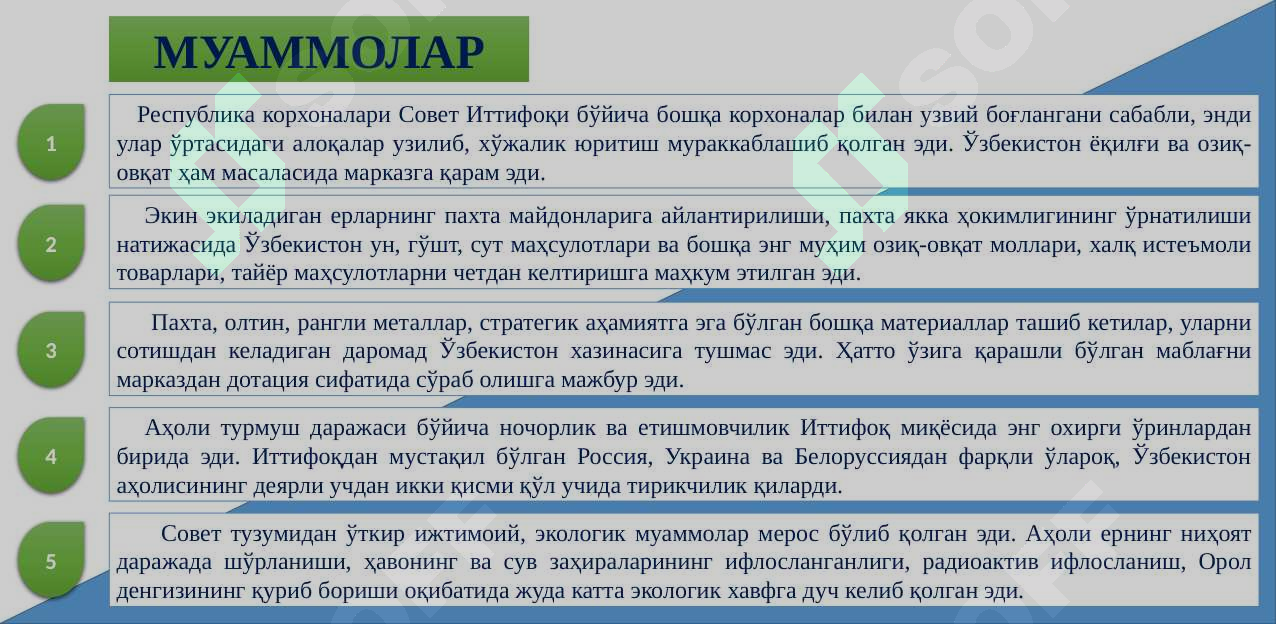 МУАММОЛАР

1

Республика корхоналари Совет Иттифоқи бўйича бошқа корхоналар билан узвий боғлангани сабабли, энди улар ўртасидаги алоқалар узилиб, хўжалик юритиш мураккаблашиб қолган эди. Ўзбекистон ёқилғи ва озиқ-овқат ҳам масаласида марказга қарам эди.

2

Экин экиладиган ерларнинг пахта майдонларига айлантирилиши, пахта якка ҳокимлигининг ўрнатилиши натижасида Ўзбекистон ун, гўшт, сут маҳсулотлари ва бошқа энг муҳим озиқ-овқат моллари, халқ истеъмоли товарлари, тайёр маҳсулотларни четдан келтиришга маҳкум этилган эди.

3

Пахта, олтин, рангли металлар, стратегик аҳамиятга эга бўлган бошқа материаллар ташиб кетилар, уларни сотишдан келадиган даромад Ўзбекистон хазинасига тушмас эди. Ҳатто ўзига қарашли бўлган маблағни марказдан дотация сифатида сўраб олишга мажбур эди.

4

Аҳоли турмуш даражаси бўйича ночорлик ва етишмовчилик Иттифоқ миқёсида энг охирги ўринлардан бирида эди. Иттифоқдан мустақил бўлган Россия, Украина ва Белоруссиядан фарқли ўлароқ, Ўзбекистон аҳолисининг деярли учдан икки қисми қўл учида тирикчилик қиларди.

5

Совет тузумидан ўткир ижтимоий, экологик муаммолар мерос бўлиб қолган эди. Аҳоли ернинг ниҳоят даражада шўрланиши, ҳавонинг ва сув заҳираларининг ифлосланганлиги, радиоактив ифлосланиш, Орол денгизининг қуриб бориши оқибатида жуда катта экологик хавфга дуч келиб қолган эди.